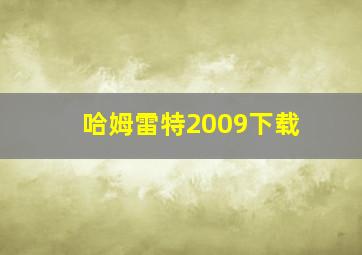 哈姆雷特2009下载